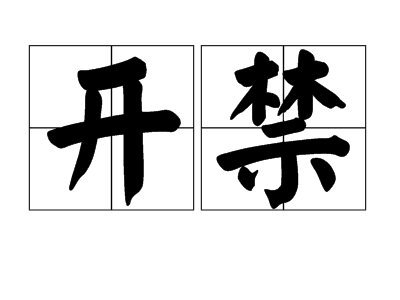 开禁